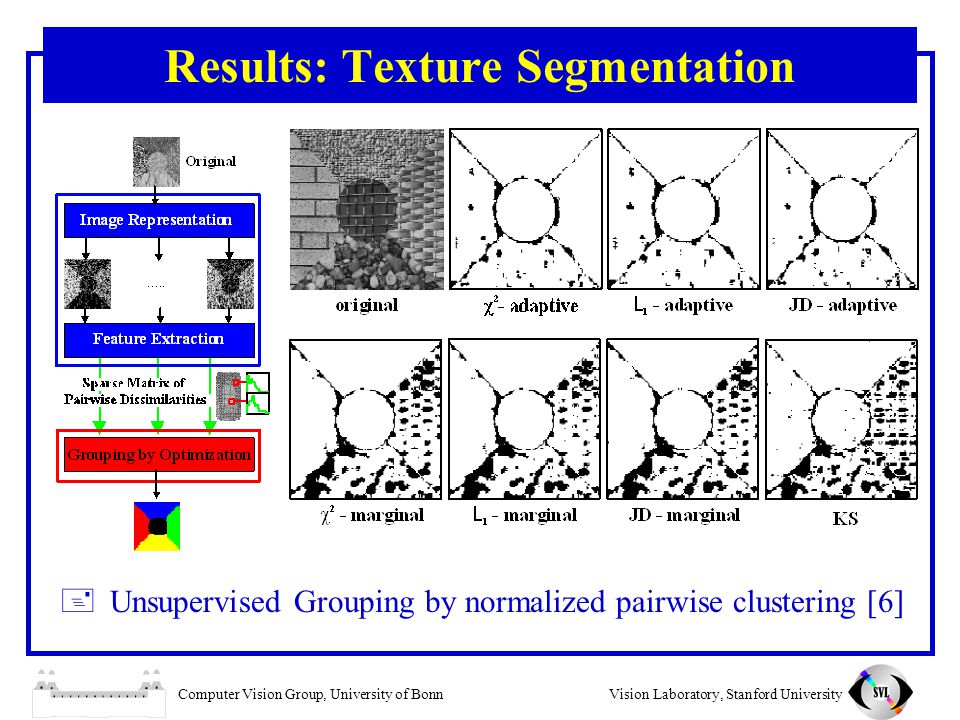 Results: Texture Segmentation

Original

Image Representation

.....

Feature Extraction

Sparse Matrix of Pairwise Dissimilarities

Grouping by Optimization

original

$\chi^2$- adaptive

$L_1$ - adaptive

JD - adaptive

$\chi^2$ - marginal

$L_1$ - marginal

JD - marginal

KS

Unsupervised Grouping by normalized pairwise clustering [6]

Computer Vision Group, University of Bonn

Vision Laboratory, Stanford University

SVL